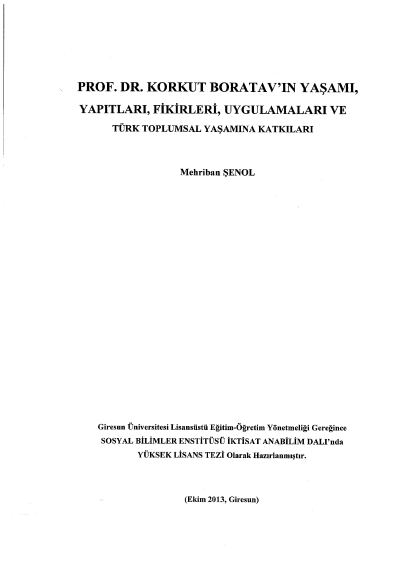 PROF. DR. KORKUT BORATAV'IN YAŞAMI,
YAPITLARI, FİKİRLERİ, UYGULAMALARI VE
TÜRK TOPLUMSAL YAŞAMINA KATKILARI

Mehriban ŞENOL

Giresun Üniversitesi Lisansüstü Eğitim-Öğretim Yönetmeliği Gereğince
SOSYAL BİLİMLER ENSTİTÜSÜ İKTİSAT ANABİLİM DALI'nda
YÜKSEK LİSANS TEZİ Olarak Hazırlanmıştır.

(Ekim 2013, Giresun)